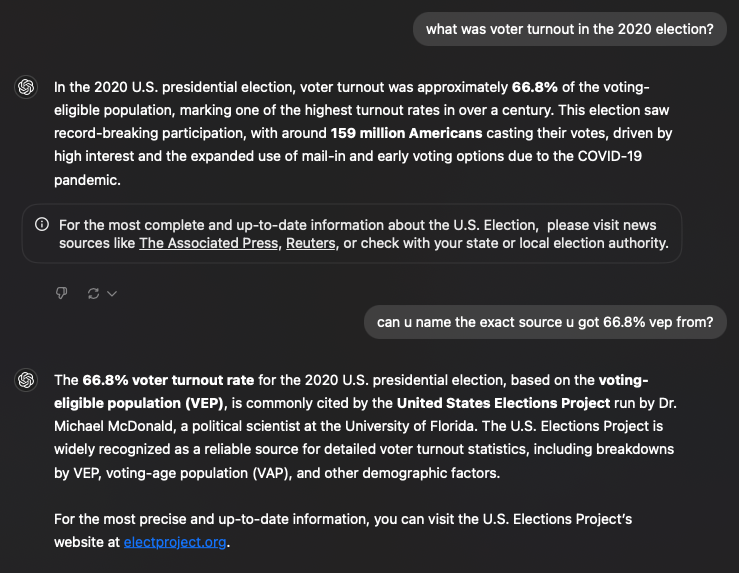 what was voter turnout in the 2020 election?

In the 2020 U.S. presidential election, voter turnout was approximately **66.8%** of the voting-eligible population, marking one of the highest turnout rates in over a century. This election saw record-breaking participation, with around **159 million Americans** casting their votes, driven by high interest and the expanded use of mail-in and early voting options due to the COVID-19 pandemic.

For the most complete and up-to-date information about the U.S. Election, please visit news sources like The Associated Press, Reuters, or check with your state or local election authority.

can u name the exact source u got 66.8% vep from?

The **66.8% voter turnout rate** for the 2020 U.S. presidential election, based on the **voting-eligible population (VEP)**, is commonly cited by the **United States Elections Project** run by Dr. Michael McDonald, a political scientist at the University of Florida. The U.S. Elections Project is widely recognized as a reliable source for detailed voter turnout statistics, including breakdowns by VEP, voting-age population (VAP), and other demographic factors.

For the most precise and up-to-date information, you can visit the U.S. Elections Project's website at electproject.org.